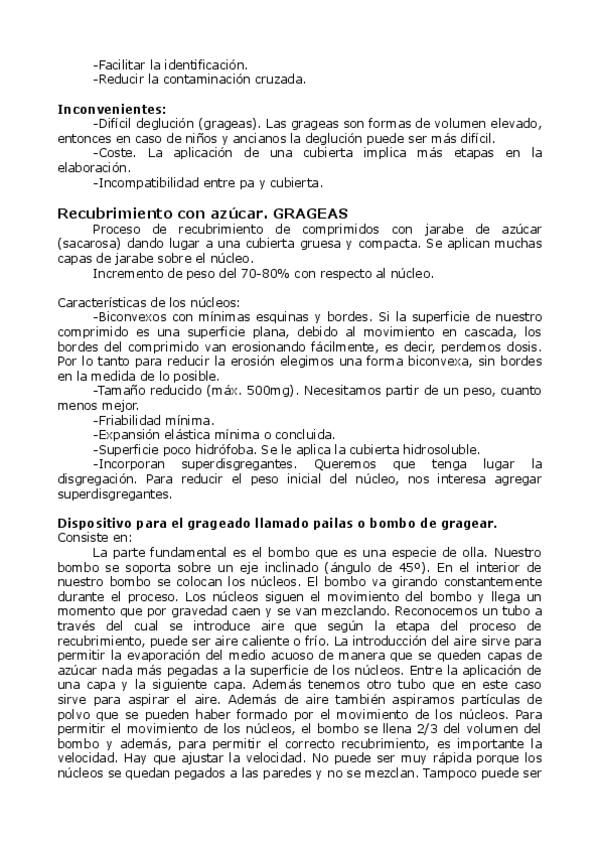 -Facilitar la identificación.
-Reducir la contaminación cruzada.

Inconvenientes:
-Difícil deglución (grageas). Las grageas son formas de volumen elevado, entonces en caso de niños y ancianos la deglución puede ser más difícil.
-Coste. La aplicación de una cubierta implica más etapas en la elaboración.
-Incompatibilidad entre pa y cubierta.

Recubrimiento con azúcar. GRAGEAS
Proceso de recubrimiento de comprimidos con jarabe de azúcar (sacarosa) dando lugar a una cubierta gruesa y compacta. Se aplican muchas capas de jarabe sobre el núcleo.
Incremento de peso del 70-80% con respecto al núcleo.

Características de los núcleos:
-Biconvexos con mínimas esquinas y bordes. Si la superficie de nuestro comprimido es una superficie plana, debido al movimiento en cascada, los bordes del comprimido van erosionando fácilmente, es decir, perdemos dosis. Por lo tanto para reducir la erosión elegimos una forma biconvexa, sin bordes en la medida de lo posible.
-Tamaño reducido (máx. 500mg). Necesitamos partir de un peso, cuanto menos mejor.
-Friabilidad mínima.
-Expansión elástica mínima o concluida.
-Superficie poco hidrófoba. Se le aplica la cubierta hidrosoluble.
-Incorporan superdisgregantes. Queremos que tenga lugar la disgregación. Para reducir el peso inicial del núcleo, nos interesa agregar superdisgregantes.

Dispositivo para el grageado llamado pailas o bombo de gragear.
Consiste en:
La parte fundamental es el bombo que es una especie de olla. Nuestro bombo se soporta sobre un eje inclinado (ángulo de 45º). En el interior de nuestro bombo se colocan los núcleos. El bombo va girando constantemente durante el proceso. Los núcleos siguen el movimiento del bombo y llega un momento que por gravedad caen y se van mezclando. Reconocemos un tubo a través del cual se introduce aire que según la etapa del proceso de recubrimiento, puede ser aire caliente o frío. La introducción del aire sirve para permitir la evaporación del medio acuoso de manera que se queden capas de azúcar nada más pegadas a la superficie de los núcleos. Entre la aplicación de una capa y la siguiente capa. Además tenemos otro tubo que en este caso sirve para aspirar el aire. Además de aire también aspiramos partículas de polvo que se pueden haber formado por el movimiento de los núcleos. Para permitir el movimiento de los núcleos, el bombo se llena 2/3 del volumen del bombo y además, para permitir el correcto recubrimiento, es importante la velocidad. Hay que ajustar la velocidad. No puede ser muy rápida porque los núcleos se quedan pegados a las paredes y no se mezclan. Tampoco puede ser